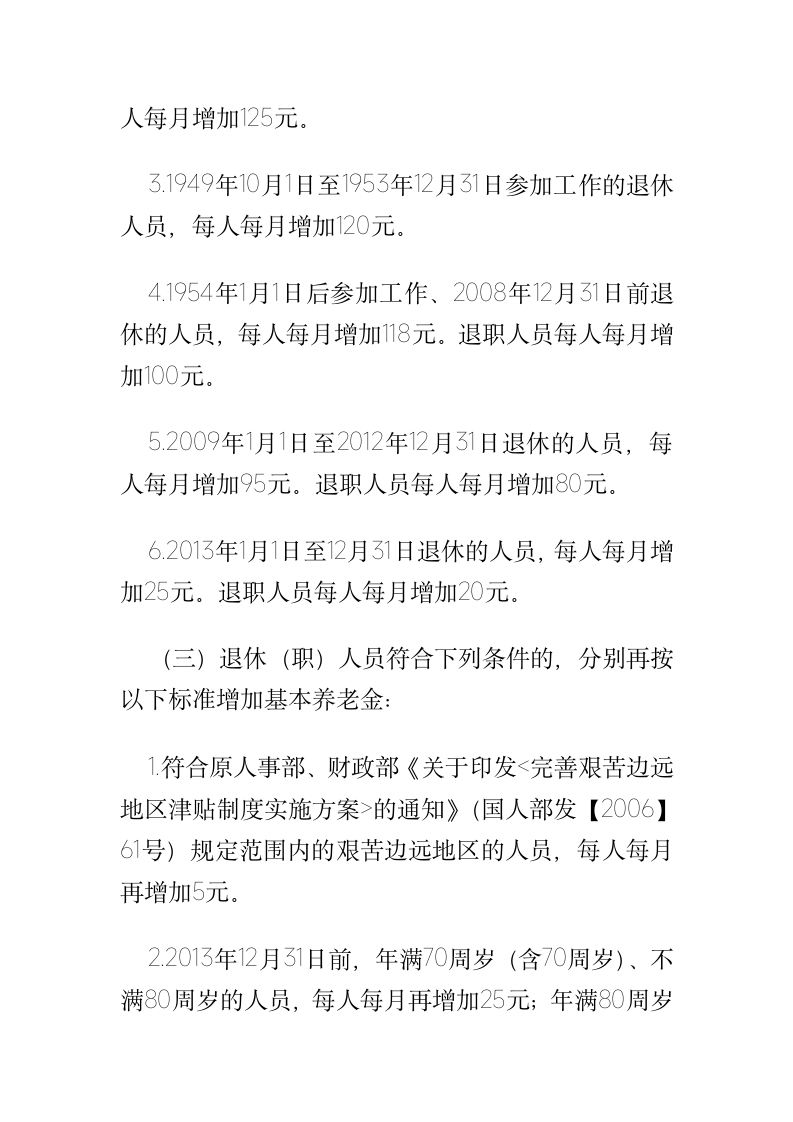 人每月增加125元。

3.1949年10月1日至1953年12月31日参加工作的退休人员，每人每月增加120元。

4.1954年1月1日后参加工作、2008年12月31日前退休的人员，每人每月增加118元。退职人员每人每月增加100元。

5.2009年1月1日至2012年12月31日退休的人员，每人每月增加95元。退职人员每人每月增加80元。

6.2013年1月1日至12月31日退休的人员，每人每月增加25元。退职人员每人每月增加20元。

（三）退休（职）人员符合下列条件的，分别再按以下标准增加基本养老金：

1.符合原人事部、财政部《关于印发<完善艰苦边远地区津贴制度实施方案>的通知》（国人部发【2006】61号）规定范围内的艰苦边远地区的人员，每人每月再增加5元。

2.2013年12月31日前，年满70周岁（含70周岁）、不满80周岁的人员，每人每月再增加25元；年满80周岁